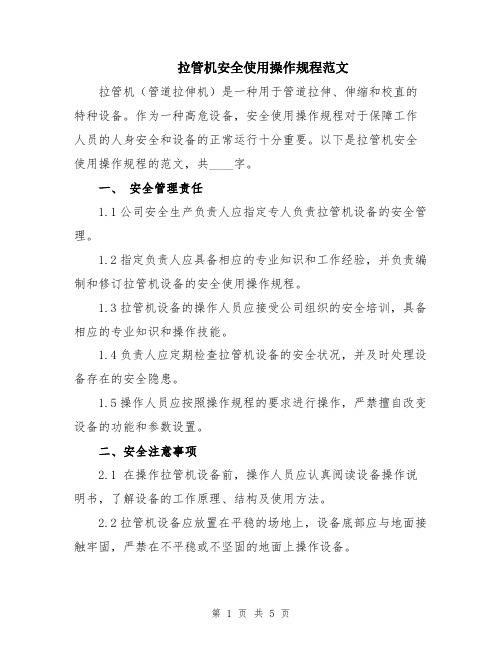 拉管机安全使用操作规程范文

拉管机（管道拉伸机）是一种用于管道拉伸、伸缩和校直的特种设备。作为一种高危设备，安全使用操作规程对于保障工作人员的人身安全和设备的正常运行十分重要。以下是拉管机安全使用操作规程的范文，共____字。

一、 安全管理责任

1.1 公司安全生产负责人应指定专人负责拉管机设备的安全管理。

1.2 指定负责人应具备相应的专业知识和工作经验，并负责编制和修订拉管机设备的安全使用操作规程。

1.3 拉管机设备的操作人员应接受公司组织的安全培训，具备相应的专业知识和操作技能。

1.4 负责人应定期检查拉管机设备的安全状况，并及时处理设备存在的安全隐患。

1.5 操作人员应按照操作规程的要求进行操作，严禁擅自改变设备的功能和参数设置。

二、安全注意事项

2.1 在操作拉管机设备前，操作人员应认真阅读设备操作说明书，了解设备的工作原理、结构及使用方法。

2.2 拉管机设备应放置在平稳的场地上，设备底部应与地面接触牢固，严禁在不平稳或不坚固的地面上操作设备。

第 1 页 共 5 页